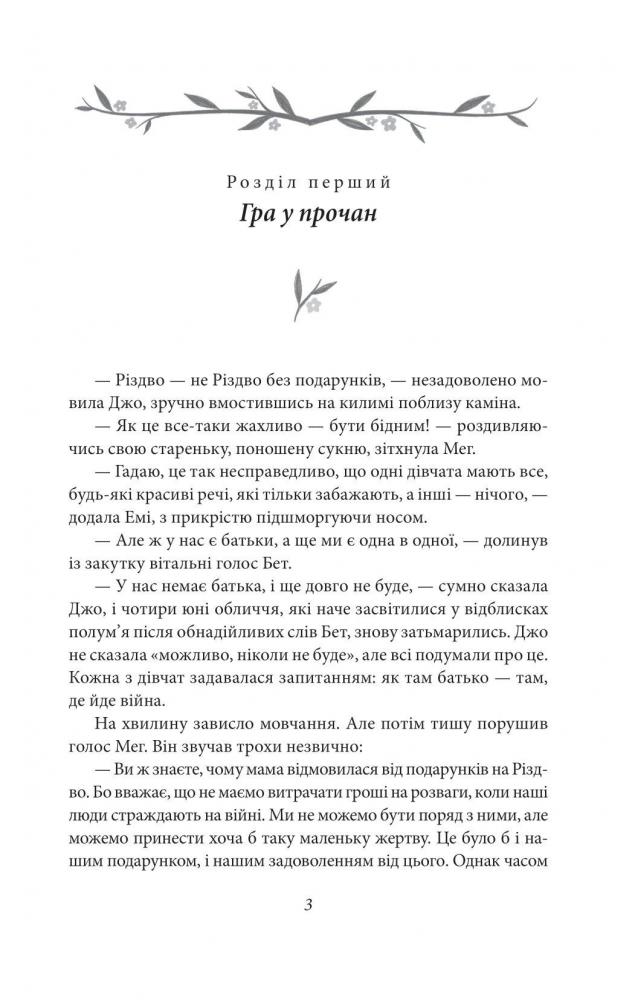 Розділ перший

Гра у прочан

— Різдво — не Різдво без подарунків, — незадоволено мовила Джо, зручно вмостившись на килимі поблизу каміна.

— Як це все-таки жахливо — бути бідним! — роздивляючись свою стареньку, поношену сукню, зітхнула Мег.

— Гадаю, це так несправедливо, що одні дівчата мають все, будь-які красиві речі, які тільки забажають, а інші — нічого, — додала Емі, з прикрістю підшморгуючи носом.

— Але ж у нас є батьки, а ще ми є одна в одної, — долинув із закутку вітальні голос Бет.

— У нас немає батька, і ще довго не буде, — сумно сказала Джо, і чотири юні обличчя, які наче засвітилися у відблисках полум'я після обнадійливих слів Бет, знову затьмарились. Джо не сказала «можливо, ніколи не буде», але всі подумали про це. Кожна з дівчат задавалася запитанням: як там батько — там, де йде війна.

На хвилину зависло мовчання. Але потім тишу порушив голос Мег. Він звучав трохи незвично:

— Ви ж знаєте, чому мама відмовилася від подарунків на Різдво. Бо вважає, що не маємо витрачати гроші на розваги, коли наші люди страждають на війні. Ми не можемо бути поряд з ними, але можемо принести хоча б таку маленьку жертву. Це було б і нашим подарунком, і нашим задоволенням від цього. Однак часом

3